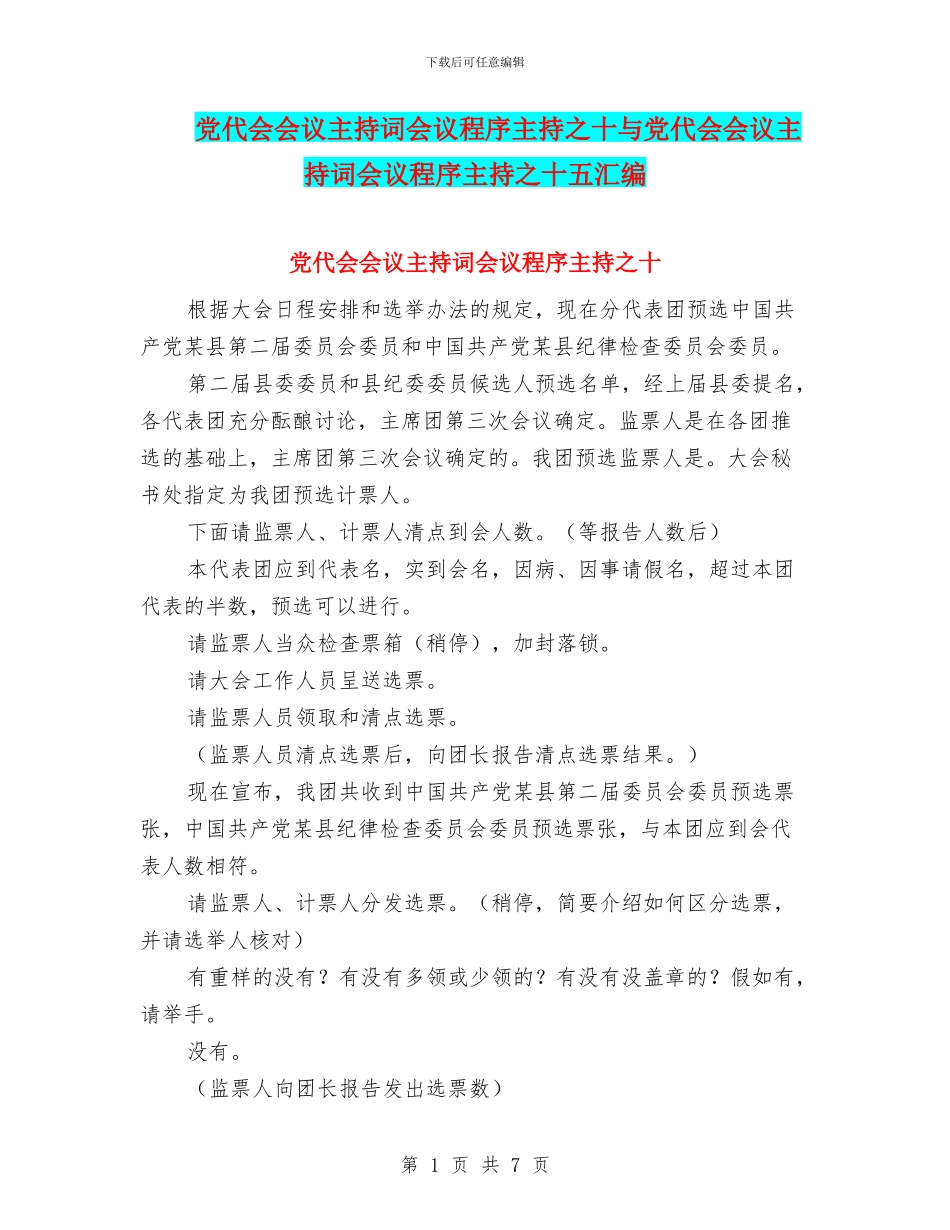 下载后可任意编辑

党代会会议主持词会议程序主持之十与党代会会议主持词会议程序主持之十五汇编

党代会会议主持词会议程序主持之十

根据大会日程安排和选举办法的规定，现在分代表团预选中国共产党某县第二届委员会委员和中国共产党某县纪律检查委员会委员。

第二届县委委员和县纪委委员候选人预选名单，经上届县委提名，各代表团充分酝酿讨论，主席团第三次会议确定。监票人是在各团推选的基础上，主席团第三次会议确定的。我团预选监票人是。大会秘书处指定为我团预选计票人。

下面请监票人、计票人清点到会人数。（等报告人数后）

本代表团应到代表名，实到会名，因病、因事请假名，超过本团代表的半数，预选可以进行。

请监票人当众检查票箱（稍停），加封落锁。

请大会工作人员呈送选票。

请监票人员领取和清点选票。

（监票人员清点选票后，向团长报告清点选票结果。）

现在宣布，我团共收到中国共产党某县第二届委员会委员预选票张，中国共产党某县纪律检查委员会委员预选票张，与本团应到会代表人数相符。

请监票人、计票人分发选票。（稍停，简要介绍如何区分选票，并请选举人核对）

有重样的没有？有没有多领或少领的？有没有没盖章的？假如有，请举手。

没有。

（监票人向团长报告发出选票数）

第 1 页 共 7 页